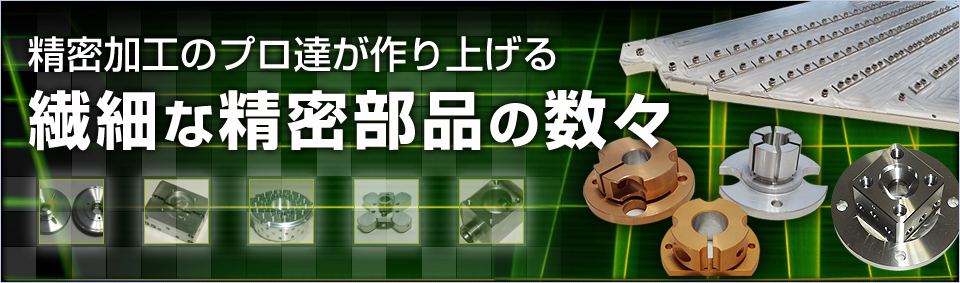 精密加工のプロ達が作り上げる

繊細な精密部品の数々